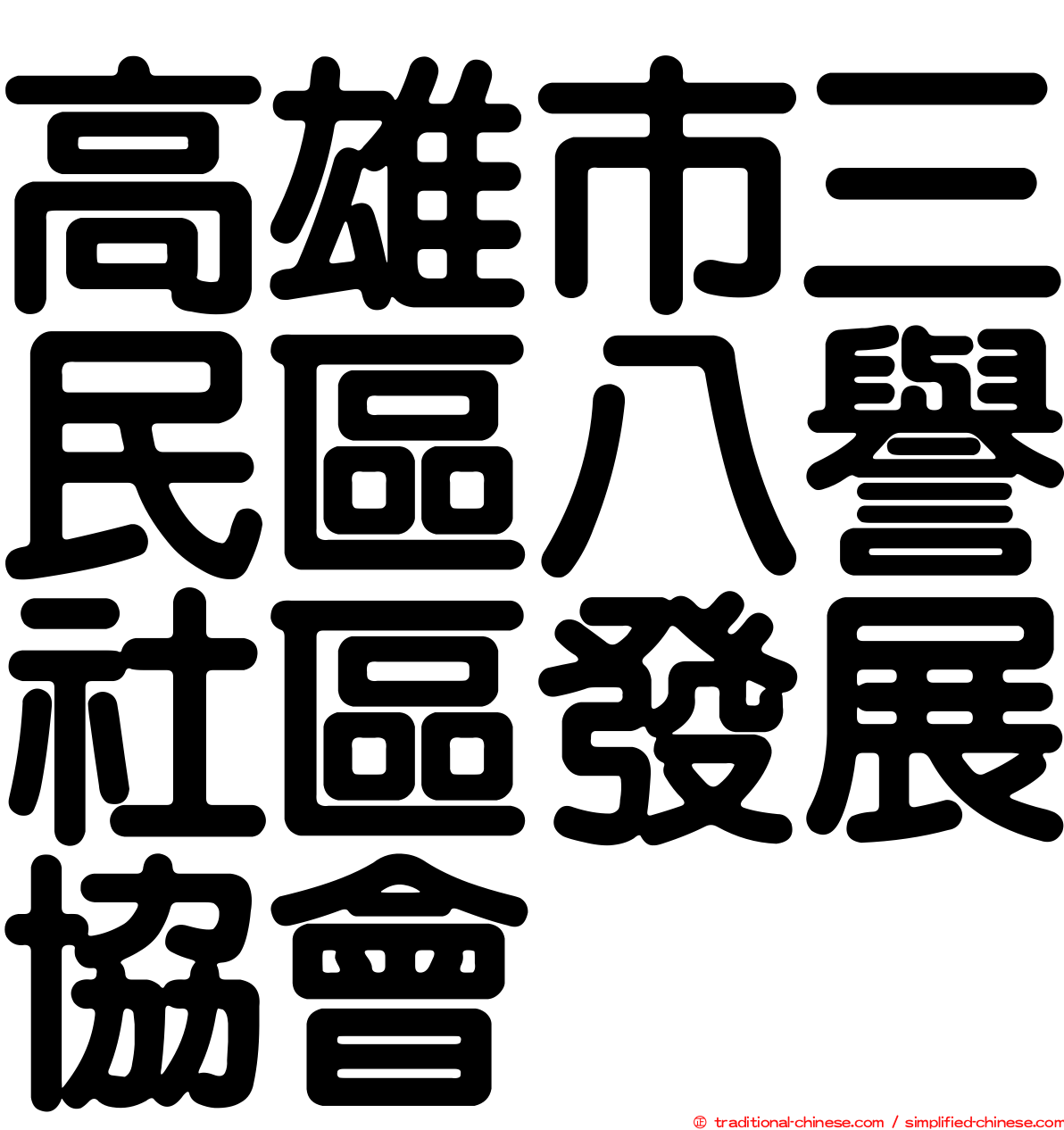 高雄市三民區八譽社區發展協會

© traditional-chinese.com / simplified-chinese.com